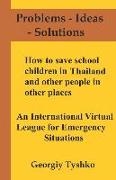 Problems - Ideas - Solutions

How to save school children in Thailand and other people in other places

An International Virtual League for Emergency Situations

Georgiy Tyshko